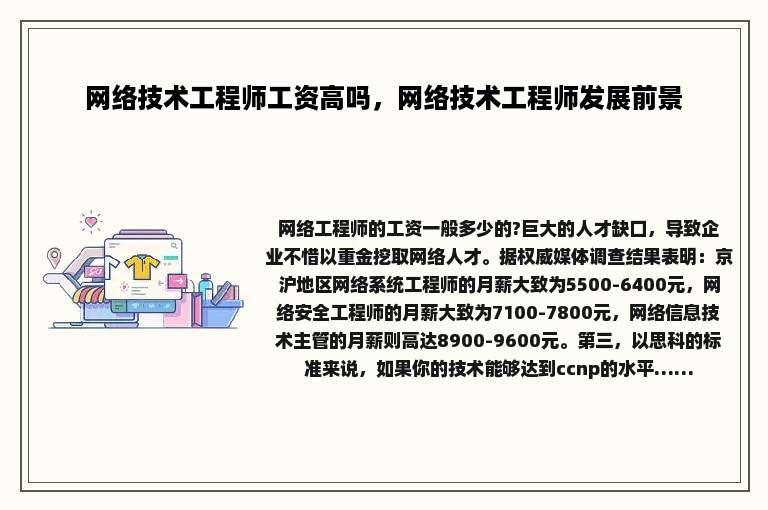 网络技术工程师工资高吗，网络技术工程师发展前景

网络工程师的工资一般多少的?巨大的人才缺口，导致企业不惜以重金挖取网络人才。据权威媒体调查结果表明：京沪地区网络系统工程师的月薪大致为5500-6400元，网络安全工程师的月薪大致为7100-7800元，网络信息技术主管的月薪则高达8900-9600元。第三，以思科的标准来说，如果你的技术能够达到ccnp的水平......